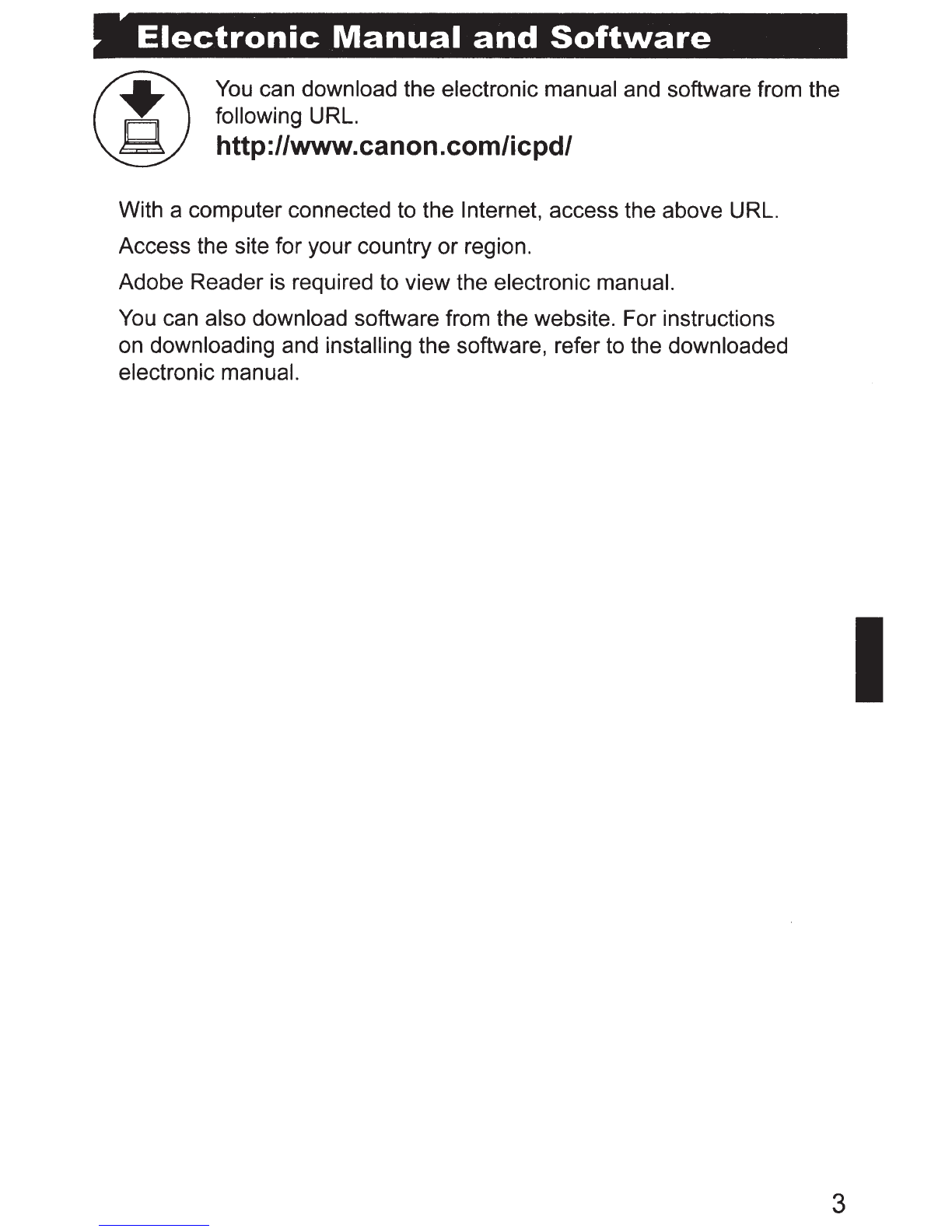 Electronic Manual and Software

You can download the electronic manual and software from the following URL.

http://www.canon.com/icpd/

With a computer connected to the Internet, access the above URL.

Access the site for your country or region.

Adobe Reader is required to view the electronic manual.

You can also download software from the website. For instructions on downloading and installing the software, refer to the downloaded electronic manual.

3